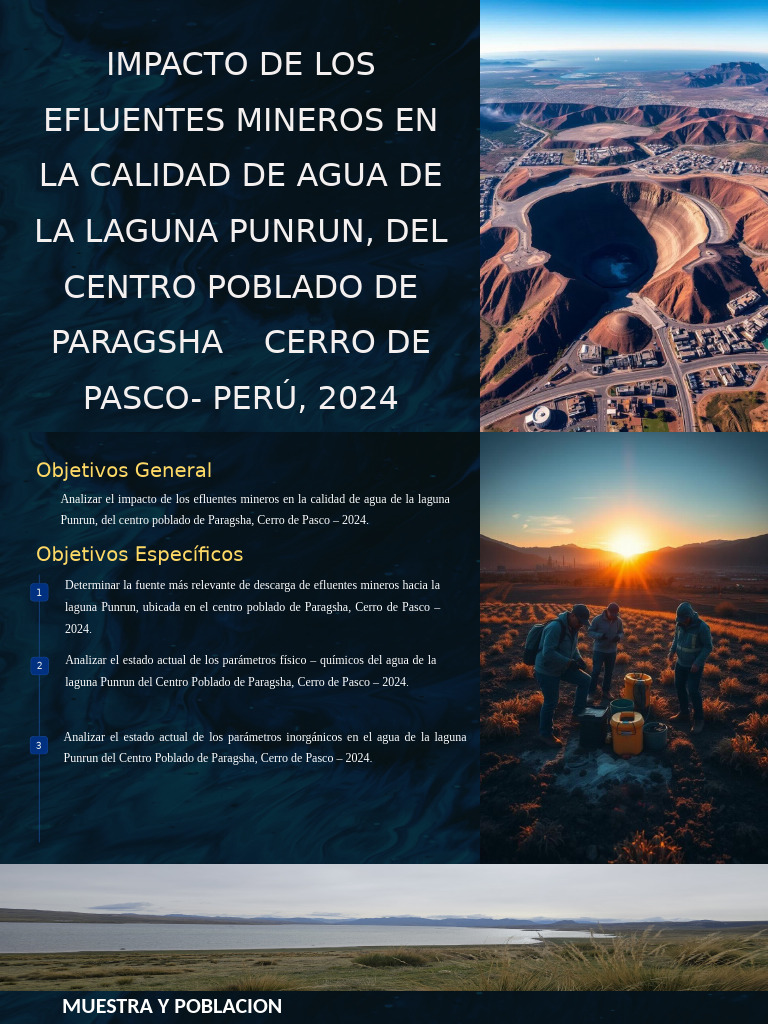 IMPACTO DE LOS EFLUENTES MINEROS EN LA CALIDAD DE AGUA DE LA LAGUNA PUNRUN, DEL CENTRO POBLADO DE PARAGSHA CERRO DE PASCO- PERÚ, 2024

Objetivos General

Analizar el impacto de los efluentes mineros en la calidad de agua de la laguna Punrun, del centro poblado de Paragsha, Cerro de Pasco – 2024.

Objetivos Específicos

1 Determinar la fuente más relevante de descarga de efluentes mineros hacia la laguna Punrun, ubicada en el centro poblado de Paragsha, Cerro de Pasco – 2024.

2 Analizar el estado actual de los parámetros físico – químicos del agua de la laguna Punrun del Centro Poblado de Paragsha, Cerro de Pasco – 2024.

3 Analizar el estado actual de los parámetros inorgánicos en el agua de la laguna Punrun del Centro Poblado de Paragsha, Cerro de Pasco – 2024.

MUESTRA Y POBLACION